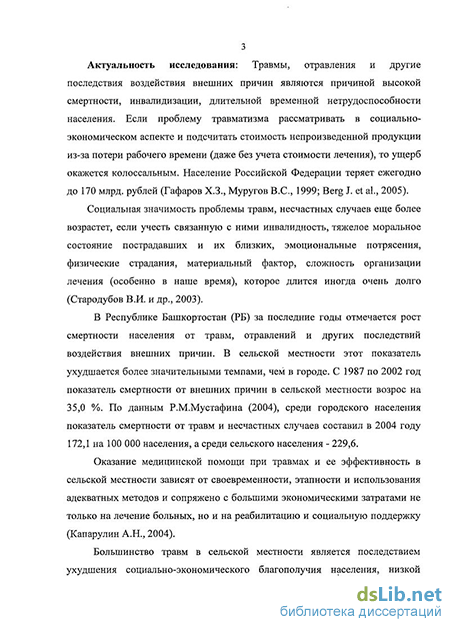 3

Актуальность исследования: Травмы, отравления и другие последствия воздействия внешних причин являются причиной высокой смертности, инвалидизации, длительной временной нетрудоспособности населения. Если проблему травматизма рассматривать в социально-экономическом аспекте и подсчитать стоимость непроизведенной продукции из-за потери рабочего времени (даже без учета стоимости лечения), то ущерб окажется колоссальным. Население Российской Федерации теряет ежегодно до 170 млрд. рублей (Гафаров Х.З., Муругов В.С., 1999; Berg J. et al., 2005).

Социальная значимость проблемы травм, несчастных случаев еще более возрастет, если учесть связанную с ними инвалидность, тяжелое моральное состояние пострадавших и их близких, эмоциональные потрясения, физические страдания, материальный фактор, сложность организации лечения (особенно в наше время), которое длится иногда очень долго (Стародубов В.И. и др., 2003).

В Республике Башкортостан (РБ) за последние годы отмечается рост смертности населения от травм, отравлений и других последствий воздействия внешних причин. В сельской местности этот показатель ухудшается более значительными темпами, чем в городе. С 1987 по 2002 год показатель смертности от внешних причин в сельской местности возрос на 35,0 %. По данным Р.М.Мустафина (2004), среди городского населения показатель смертности от травм и несчастных случаев составил в 2004 году 172,1 на 100 000 населения, а среди сельского населения - 229,6.

Оказание медицинской помощи при травмах и ее эффективность в сельской местности зависят от своевременности, этапности и использования адекватных методов и сопряжено с большими экономическими затратами не только на лечение больных, но и на реабилитацию и социальную поддержку (Капарулин А.Н., 2004).

Большинство травм в сельской местности является последствием ухудшения социально-экономического благополучия населения, низкой

dsLib.net
библиотека диссертаций